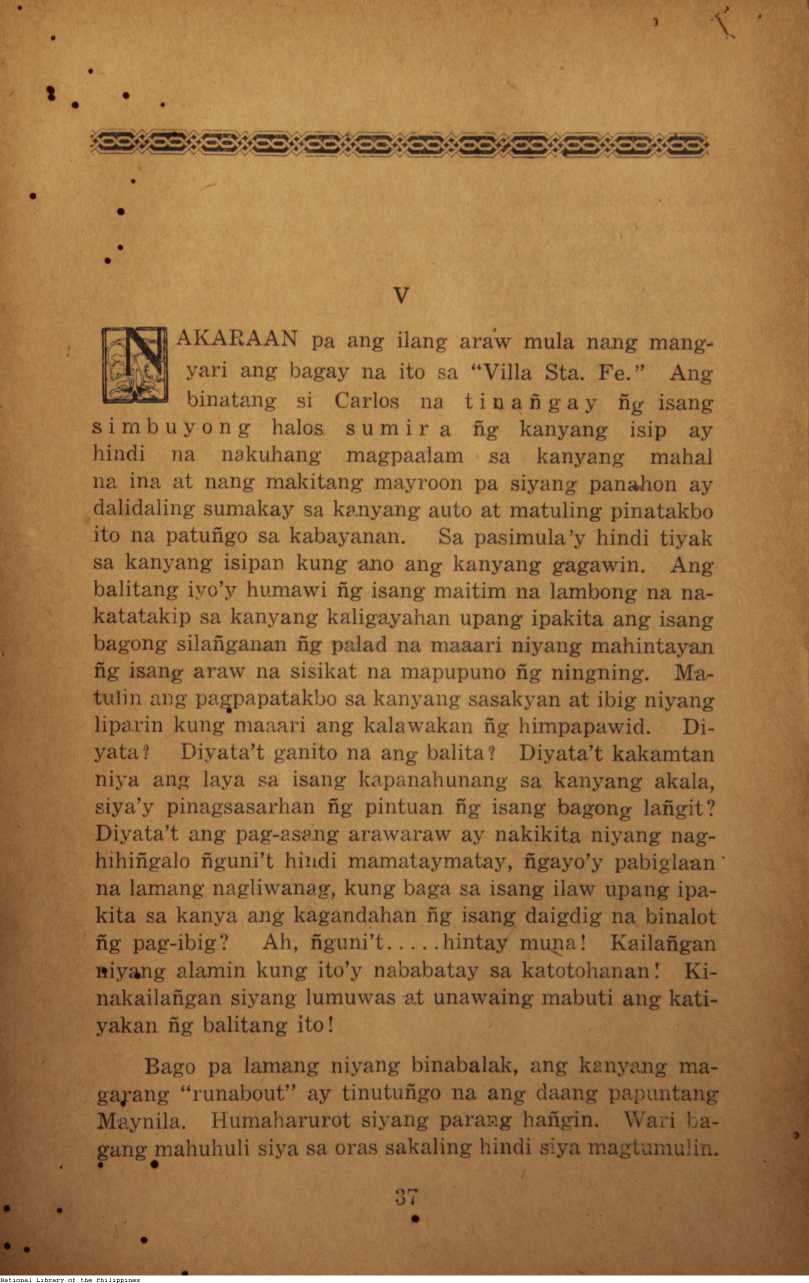 V

NAKARAAN pa ang ilang araw mula nang mangyari ang bagay na ito sa "Villa Sta. Fe." Ang binatang si Carlos na tinañgay ñg isang simbuyong halos sumira ñg kanyang isip ay hindi na nakuhang magpaalam sa kanyang mahal na ina at nang makitang mayroon pa siyang panahon ay dalidaling sumakay sa kanyang auto at matuling pinatakbo ito na patuñgo sa kabayanan. Sa pasimula'y hindi tiyak sa kanyang isipan kung ano ang kanyang gagawin. Ang balitang iyo'y humawi ñg isang maitim na lambong na nakatatakip sa kanyang kaligayahan upang ipakita ang isang bagong silañganan ñg palad na maaari niyang mahintayan ñg isang araw na sisikat na mapupuno ñg ningning. Matulin ang pagpapatakbo sa kanyang sasakyan at ibig niyang liparin kung maaari ang kalawakan ñg himpapawid. Diyata? Diyata't ganito na ang balita? Diyata't kakamtan niya ang laya sa isang kapanahunang sa kanyang akala, siya'y pinagsasarhan ñg pintuan ñg isang bagong lañgit? Diyata't ang pag-asang arawaraw ay nakikita niyang naghihiñgalo ñguni't hindi mamataymatay, ñgayo'y pabiglaan na lamang nagliwanag, kung baga sa isang ilaw upang ipakita sa kanya ang kagandahan ñg isang daigdig na binalot ñg pag-ibig? Ah, ñguni't.....hintay muna! Kailañgan niyang alamin kung ito'y nababatay sa katotohanan! Kinakailañgan siyang lumuwas at unawaing mabuti ang katiyakan ñg balitang ito!

Bago pa lamang niyang binabalak, ang kanyang magarang "runabout" ay tinutuñgo na ang daang papuntang Maynila. Humaharurot siyang parang hañgin. Wari bagang mahuhuli siya sa oras sakaling hindi siya magtumulin.

37

National Library of the Philippines